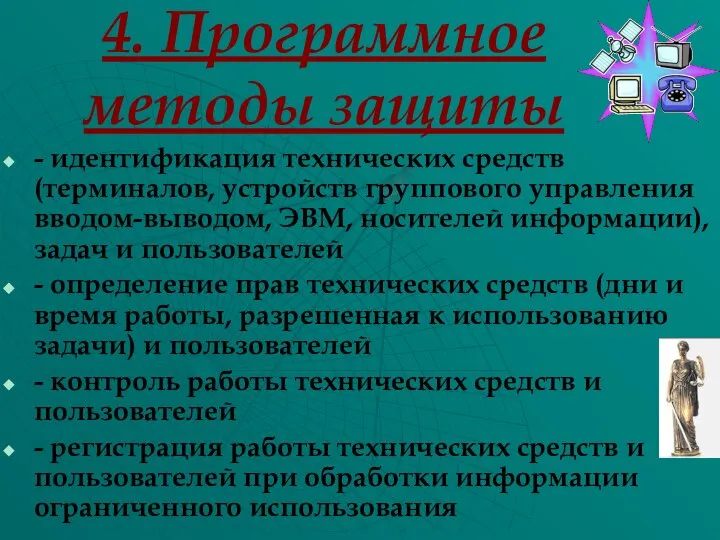 4. Программное методы защиты

- идентификация технических средств (терминалов, устройств группового управления вводом-выводом, ЭВМ, носителей информации), задач и пользователей

- определение прав технических средств (дни и время работы, разрешенная к использованию задачи) и пользователей

- контроль работы технических средств и пользователей

- регистрация работы технических средств и пользователей при обработки информации ограниченного использования